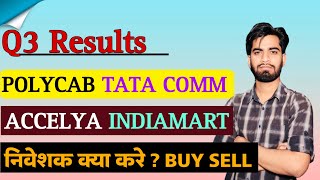 Q3 Results

POLYCAB TATA COMM

ACCELYA INDIAMART

निवेशक क्या करे ? BUY SELL